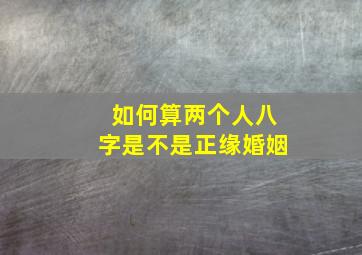 如何算两个人八字是不是正缘婚姻